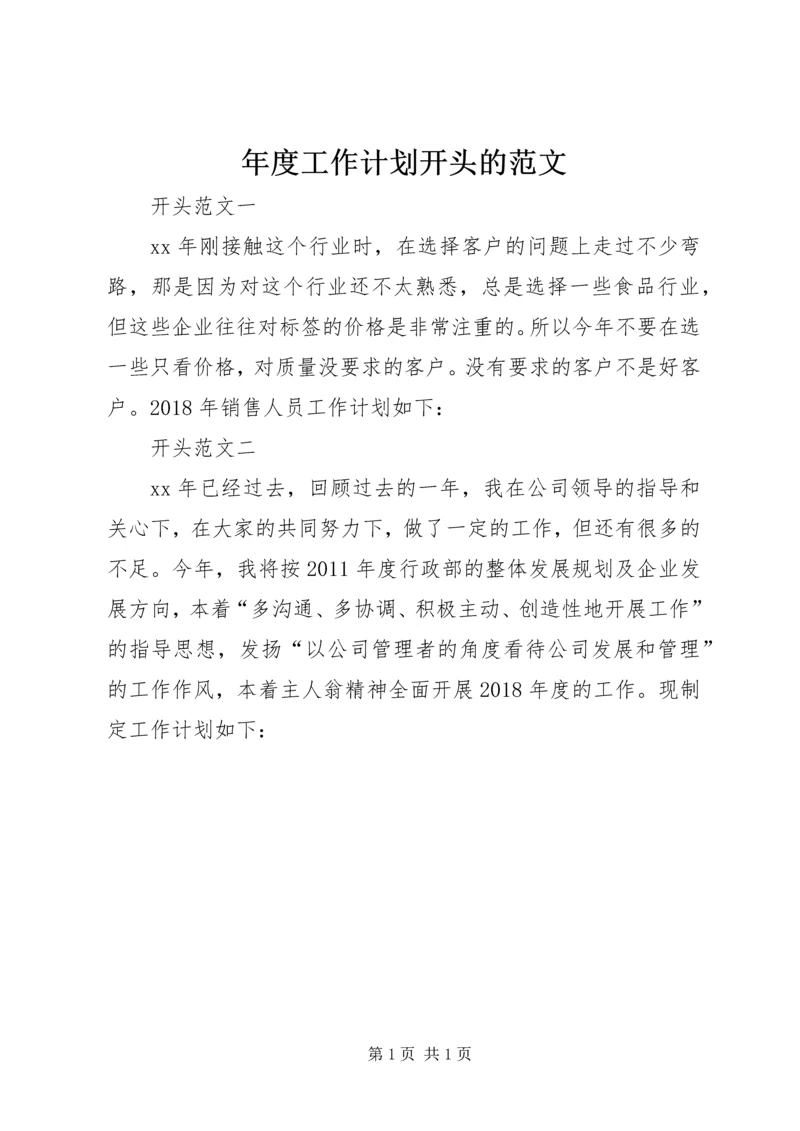 年度工作计划开头的范文

开头范文一

xx 年刚接触这个行业时，在选择客户的问题上走过不少弯路，那是因为对这个行业还不太熟悉，总是选择一些食品行业，但这些企业往往对标签的价格是非常注重的。所以今年不要在选一些只看价格，对质量没要求的客户。没有要求的客户不是好客户。2018 年销售人员工作计划如下：

开头范文二

xx 年已经过去，回顾过去的一年，我在公司领导的指导和关心下，在大家的共同努力下，做了一定的工作，但还有很多的不足。今年，我将按 2011 年度行政部的整体发展规划及企业发展方向，本着“多沟通、多协调、积极主动、创造性地开展工作”的指导思想，发扬“以公司管理者的角度看待公司发展和管理”的工作作风，本着主人翁精神全面开展 2018 年度的工作。现制定工作计划如下：

第 1 页 共 1 页